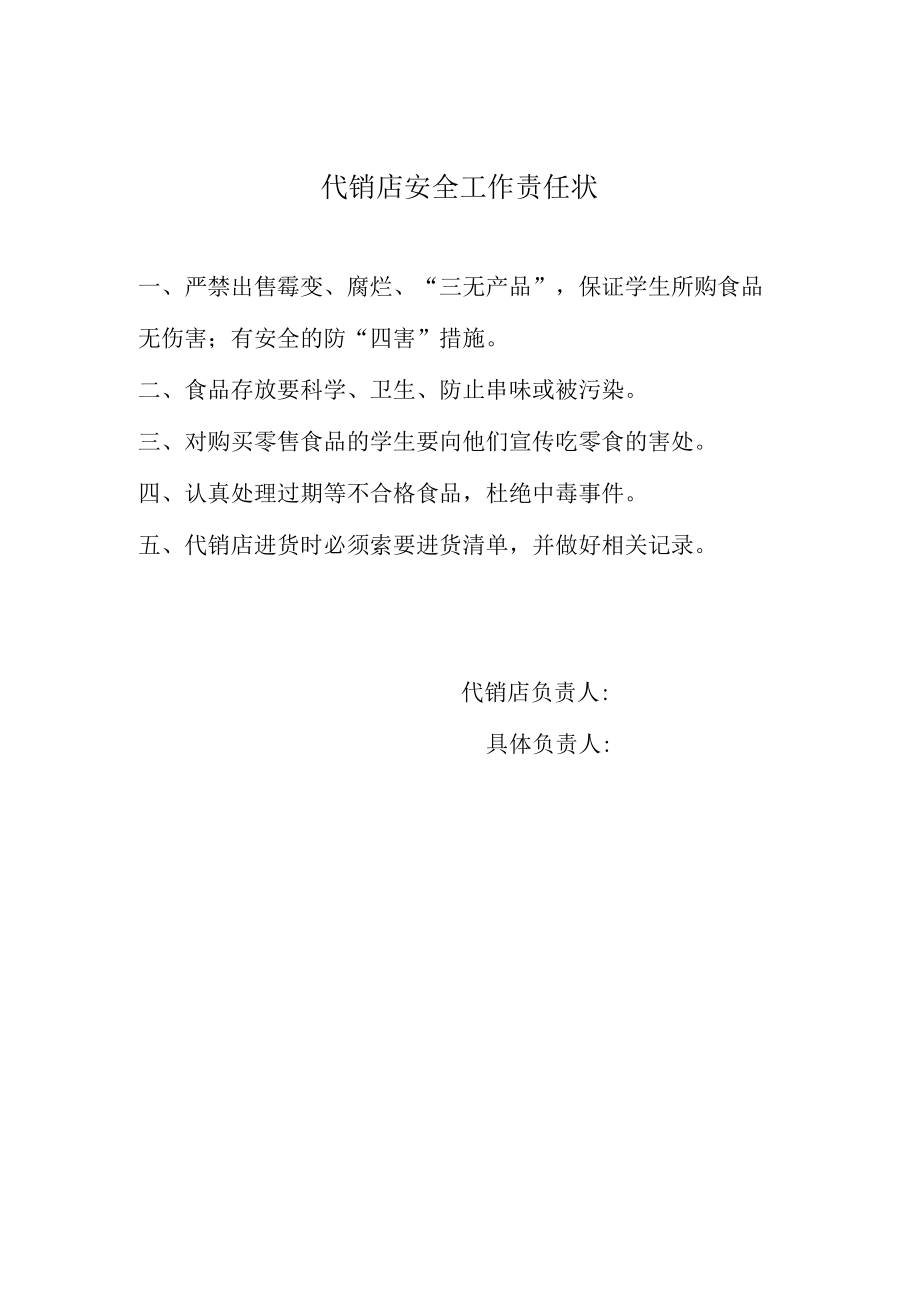 代销店安全工作责任状

一、严禁出售霉变、腐烂、“三无产品”，保证学生所购食品无伤害；有安全的防“四害”措施。

二、食品存放要科学、卫生、防止串味或被污染。

三、对购买零售食品的学生要向他们宣传吃零食的害处。

四、认真处理过期等不合格食品，杜绝中毒事件。

五、代销店进货时必须索要进货清单，并做好相关记录。

代销店负责人:

具体负责人: